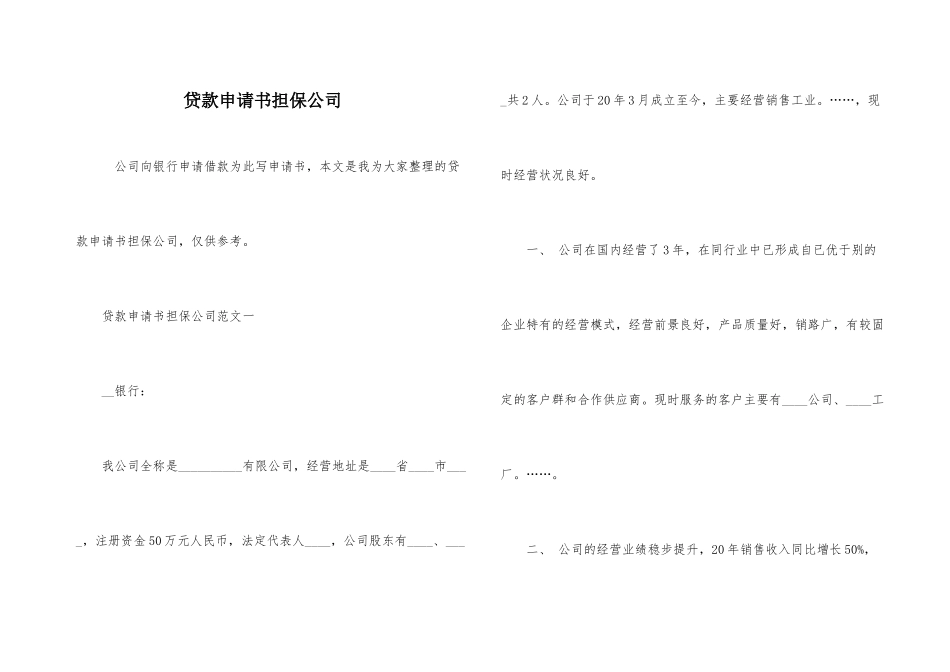 贷款申请书担保公司

公司向银行申请借款为此写申请书，本文是我为大家整理的贷款申请书担保公司，仅供参考。

贷款申请书担保公司范文一

__银行：

我公司全称是__________有限公司，经营地址是____省____市____，注册资金50万元人民币，法定代表人____，公司股东有____、____共2人。公司于20年3月成立至今，主要经营销售工业。……，现时经营状况良好。

一、 公司在国内经营了3年，在同行业中已形成自已优于别的企业特有的经营模式，经营前景良好，产品质量好，销路广，有较固定的客户群和合作供应商。现时服务的客户主要有____公司、____工厂。……。

二、 公司的经营业绩稳步提升，20年销售收入同比增长50%，